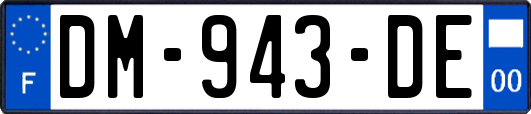 F
DM-943-DE
00